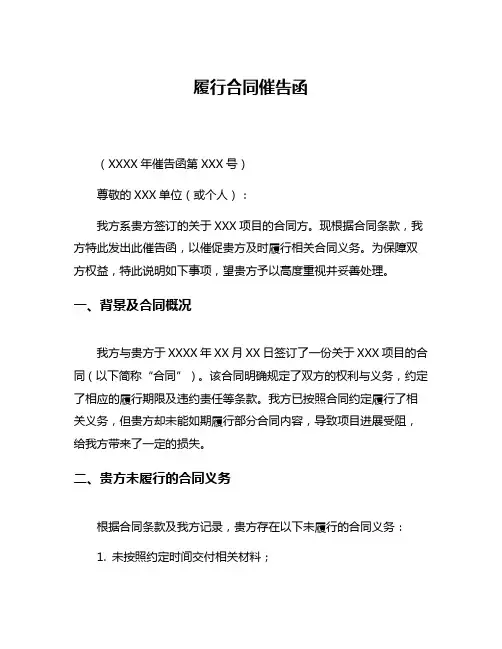 履行合同催告函

（XXXX 年催告函第 XXX 号）

尊敬的 XXX 单位（或个人）：

我方系贵方签订的关于 XXX 项目的合同方。现根据合同条款，我方特此发出此催告函，以催促贵方及时履行相关合同义务。为保障双方权益，特此说明如下事项，望贵方予以高度重视并妥善处理。

一、背景及合同概况

我方与贵方于 XXXX 年 XX 月 XX 日签订了一份关于 XXX 项目的合同（以下简称“合同”）。该合同明确规定了双方的权利与义务，约定了相应的履行期限及违约责任等条款。我方已按照合同约定履行了相关义务，但贵方却未能如期履行部分合同内容，导致项目进展受阻，给我方带来了一定的损失。

二、贵方未履行的合同义务

根据合同条款及我方记录，贵方存在以下未履行的合同义务：

1. 未按照约定时间交付相关材料；